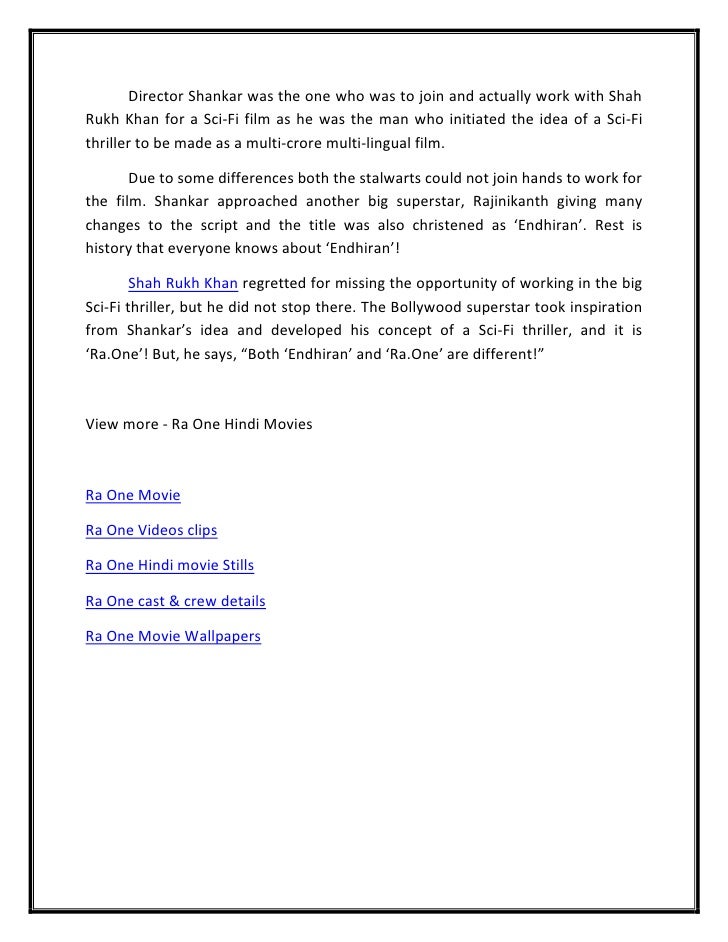 Director Shankar was the one who was to join and actually work with Shah Rukh Khan for a Sci-Fi film as he was the man who initiated the idea of a Sci-Fi thriller to be made as a multi-crore multi-lingual film.

Due to some differences both the stalwarts could not join hands to work for the film. Shankar approached another big superstar, Rajinikanth giving many changes to the script and the title was also christened as ‘Endhiran’. Rest is history that everyone knows about ‘Endhiran’!

Shah Rukh Khan regretted for missing the opportunity of working in the big Sci-Fi thriller, but he did not stop there. The Bollywood superstar took inspiration from Shankar’s idea and developed his concept of a Sci-Fi thriller, and it is ‘Ra.One’! But, he says, “Both ‘Endhiran’ and ‘Ra.One’ are different!”

View more - Ra One Hindi Movies

Ra One Movie

Ra One Videos clips

Ra One Hindi movie Stills

Ra One cast & crew details

Ra One Movie Wallpapers